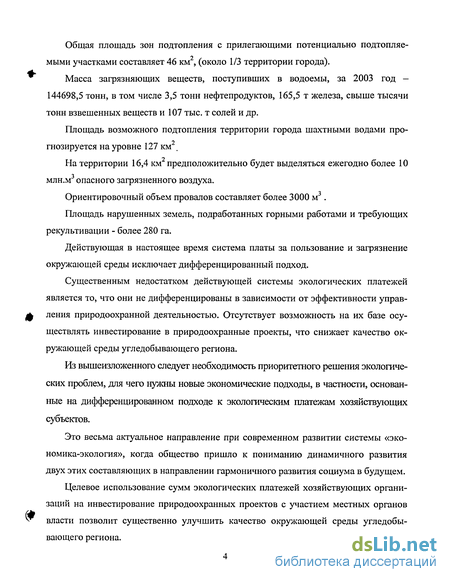 Общая площадь зон подтопления с прилегающими потенциально подтопляемыми участками составляет 46 км$^2$, (около 1/3 территории города).

Масса загрязняющих веществ, поступивших в водоемы, за 2003 год – 144698,5 тонн, в том числе 3,5 тонн нефтепродуктов, 165,5 т железа, свыше тысячи тонн взвешенных веществ и 107 тыс. т солей и др.

Площадь возможного подтопления территории города шахтными водами прогнозируется на уровне 127 км$^2$.

На территории 16,4 км$^2$ предположительно будет выделяться ежегодно более 10 млн.м$^3$ опасного загрязненного воздуха.

Ориентировочный объем провалов составляет более 3000 м$^3$ .

Площадь нарушенных земель, подработанных горными работами и требующих рекультивации - более 280 га.

Действующая в настоящее время система платы за пользование и загрязнение окружающей среды исключает дифференцированный подход.

Существенным недостатком действующей системы экологических платежей является то, что они не дифференцированы в зависимости от эффективности управления природоохранной деятельностью. Отсутствует возможность на их базе осуществлять инвестирование в природоохранные проекты, что снижает качество окружающей среды угледобывающего региона.

Из вышеизложенного следует необходимость приоритетного решения экологических проблем, для чего нужны новые экономические подходы, в частности, основанные на дифференцированном подходе к экологическим платежам хозяйствующих субъектов.

Это весьма актуальное направление при современном развитии системы «экономика-экология», когда общество пришло к пониманию динамичного развития двух этих составляющих в направлении гармоничного развития социума в будущем.

Целевое использование сумм экологических платежей хозяйствующих организаций на инвестирование природоохранных проектов с участием местных органов власти позволит существенно улучшить качество окружающей среды угледобывающего региона.

4

dsLib.net
библиотека диссертаций